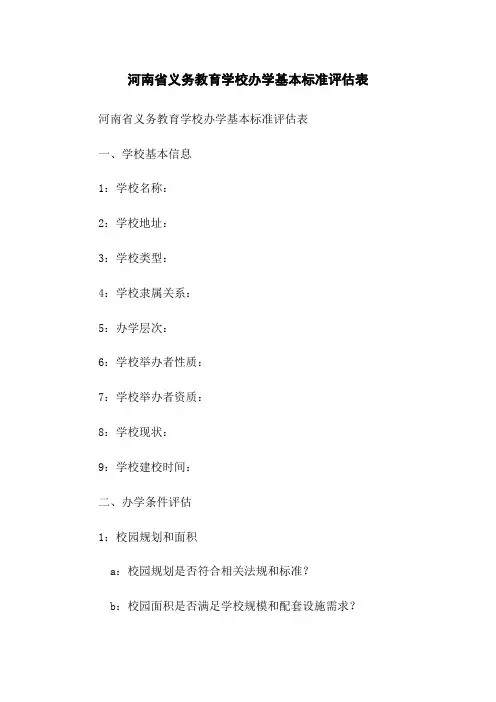 河南省义务教育学校办学基本标准评估表

河南省义务教育学校办学基本标准评估表

一、学校基本信息

1：学校名称：

2：学校地址：

3：学校类型：

4：学校隶属关系：

5：办学层次：

6：学校举办者性质：

7：学校举办者资质：

8：学校现状：

9：学校建校时间：

二、办学条件评估

1：校园规划和面积

a：校园规划是否符合相关法规和标准？

b：校园面积是否满足学校规模和配套设施需求？